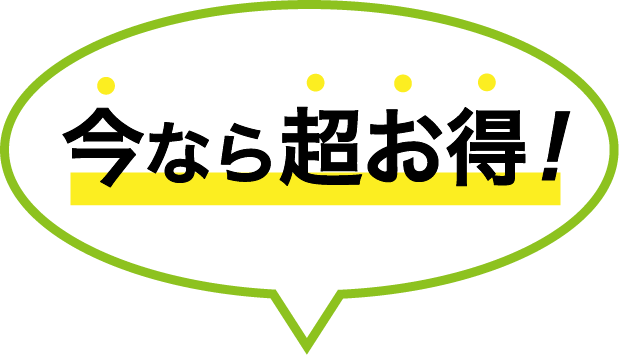 今なら超お得！